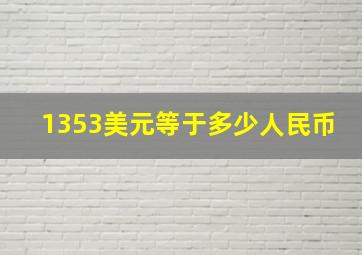 1353美元等于多少人民币